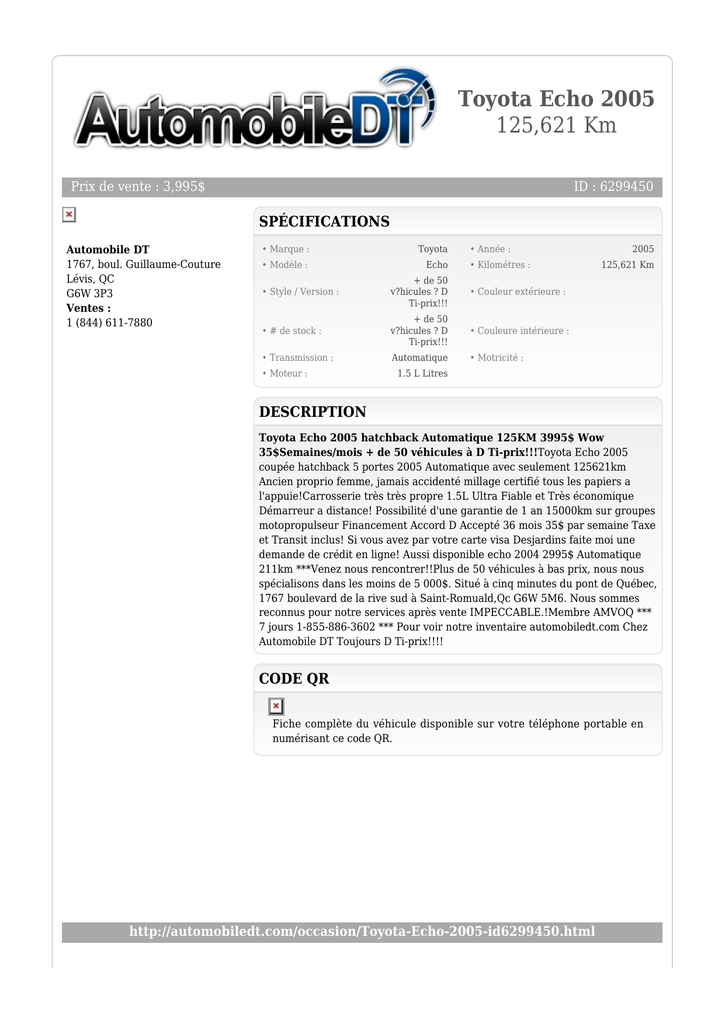 AutomobileDT

Toyota Echo 2005
125,621 Km

Prix de vente : 3,995$

ID : 6299450

Automobile DT
1767, boul. Guillaume-Couture
Lévis, QC
G6W 3P3
Ventes :
1 (844) 611-7880

SPÉCIFICATIONS

| | | | |
|---|---|---|---|
| • Marque : | Toyota | • Année : | 2005 |
| • Modèle : | Echo | • Kilométres : | 125,621 Km |
| • Style / Version : | + de 50 v?hicules ? D Ti-prix!!! | • Couleur extérieure : | |
| • # de stock : | + de 50 v?hicules ? D Ti-prix!!! | • Couleure intérieure : | |
| • Transmission : | Automatique | • Motricité : | |
| • Moteur : | 1.5 L Litres | | |

DESCRIPTION

Toyota Echo 2005 hatchback Automatique 125KM 3995$ Wow 35$Semaines/mois + de 50 véhicules à D Ti-prix!!!Toyota Echo 2005 coupée hatchback 5 portes 2005 Automatique avec seulement 125621km Ancien proprio femme, jamais accidenté millage certifié tous les papiers a l'appuie!Carrosserie très très propre 1.5L Ultra Fiable et Très économique Démarreur a distance! Possibilité d'une garantie de 1 an 15000km sur groupes motopropulseur Financement Accord D Accepté 36 mois 35$ par semaine Taxe et Transit inclus! Si vous avez par votre carte visa Desjardins faite moi une demande de crédit en ligne! Aussi disponible echo 2004 2995$ Automatique 211km ***Venez nous rencontrer!!Plus de 50 véhicules à bas prix, nous nous spécialisons dans les moins de 5 000$. Situé à cinq minutes du pont de Québec, 1767 boulevard de la rive sud à Saint-Romuald,Qc G6W 5M6. Nous sommes reconnus pour notre services après vente IMPECCABLE.!Membre AMVOQ *** 7 jours 1-855-886-3602 *** Pour voir notre inventaire automobiledt.com Chez Automobile DT Toujours D Ti-prix!!!!

CODE QR

Fiche complète du véhicule disponible sur votre téléphone portable en numérisant ce code QR.

http://automobiledt.com/occasion/Toyota-Echo-2005-id6299450.html